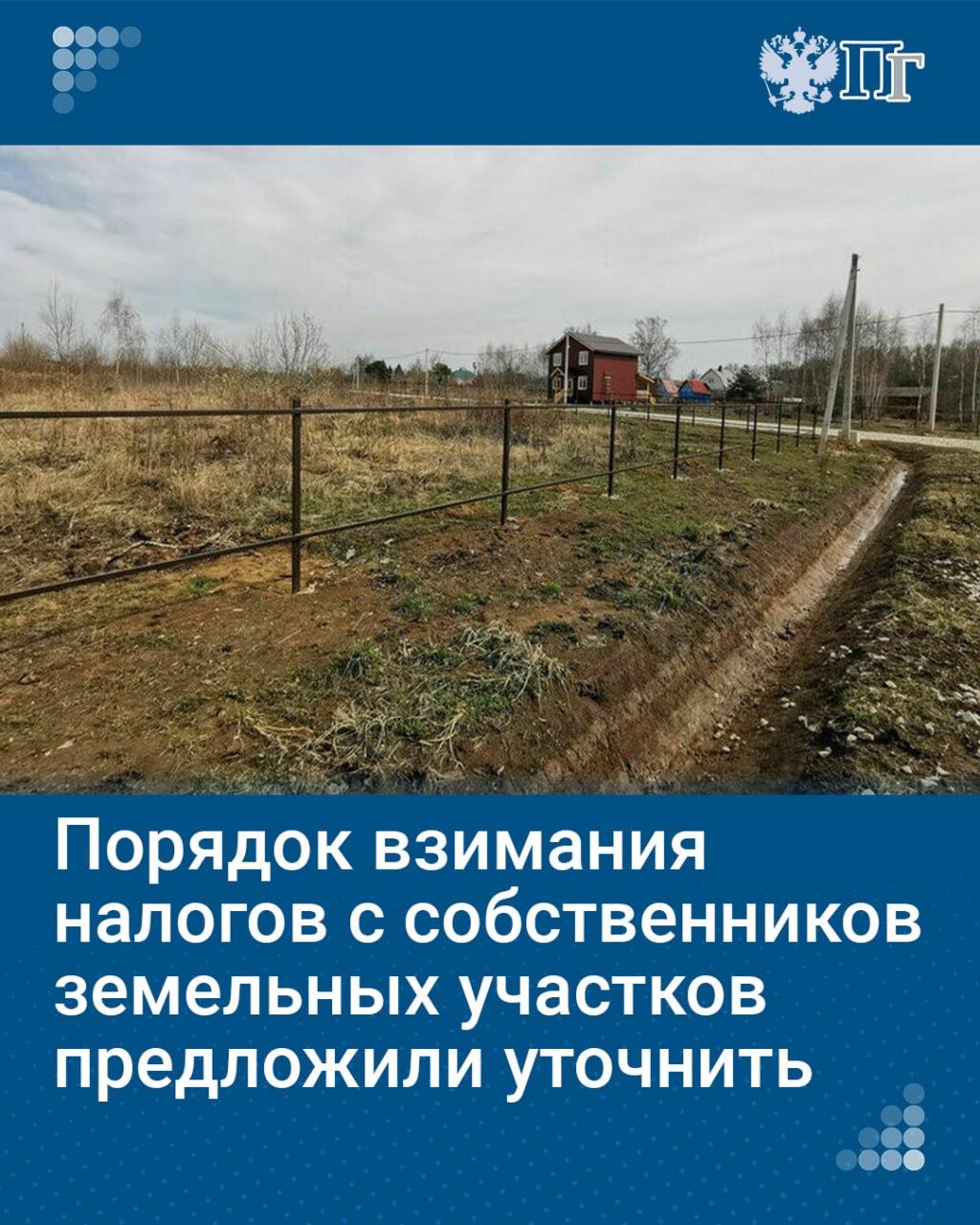 ПГ

Порядок взимания налогов с собственников земельных участков предложили уточнить